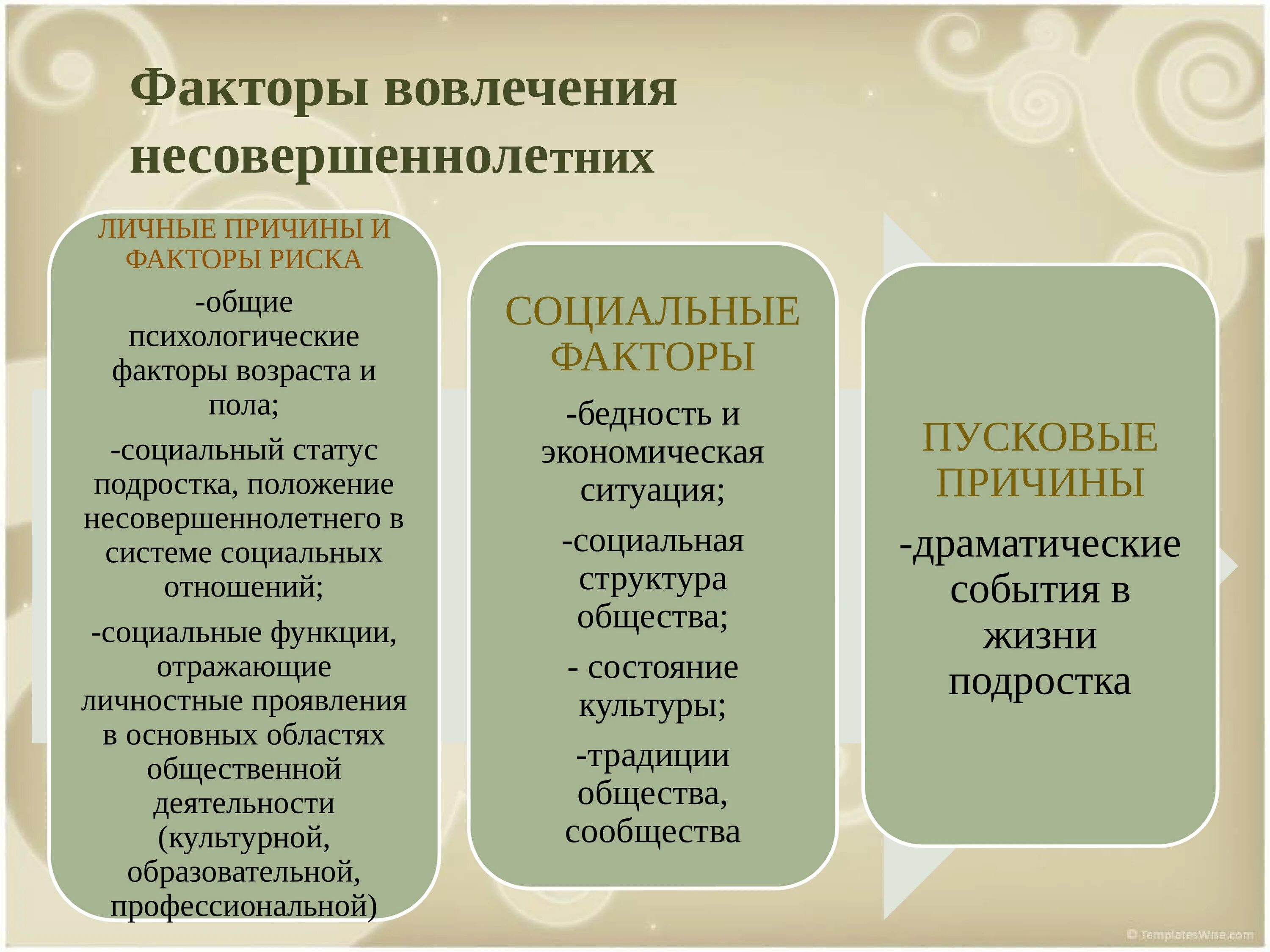 Факторы вовлечения несовершеннолетних

ЛИЧНЫЕ ПРИЧИНЫ И ФАКТОРЫ РИСКА

-общие психологические факторы возраста и пола;

-социальный статус подростка, положение несовершеннолетнего в системе социальных отношений;

-социальные функции, отражающие личностные проявления в основных областях общественной деятельности (культурной, образовательной, профессиональной)

СОЦИАЛЬНЫЕ ФАКТОРЫ

-бедность и экономическая ситуация;

-социальная структура общества;

- состояние культуры;

-традиции общества, сообщества

ПУСКОВЫЕ ПРИЧИНЫ

-драматические события в жизни подростка

© TemplatesWise.com